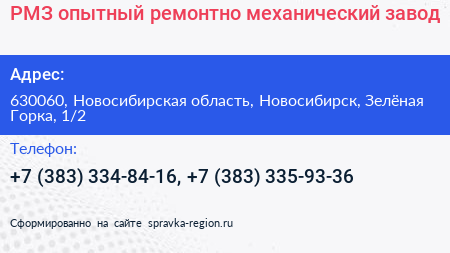 РМЗ опытный ремонтно механический завод

Адрес:

630060, Новосибирская область, Новосибирск, Зелёная Горка, 1/2

Телефон:

+7 (383) 334-84-16, +7 (383) 335-93-36

Сформированно на сайте spravka-region.ru